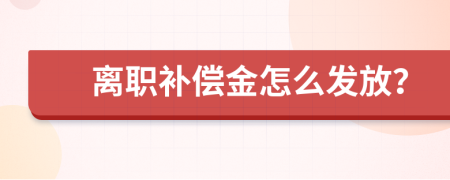 离职补偿金怎么发放?